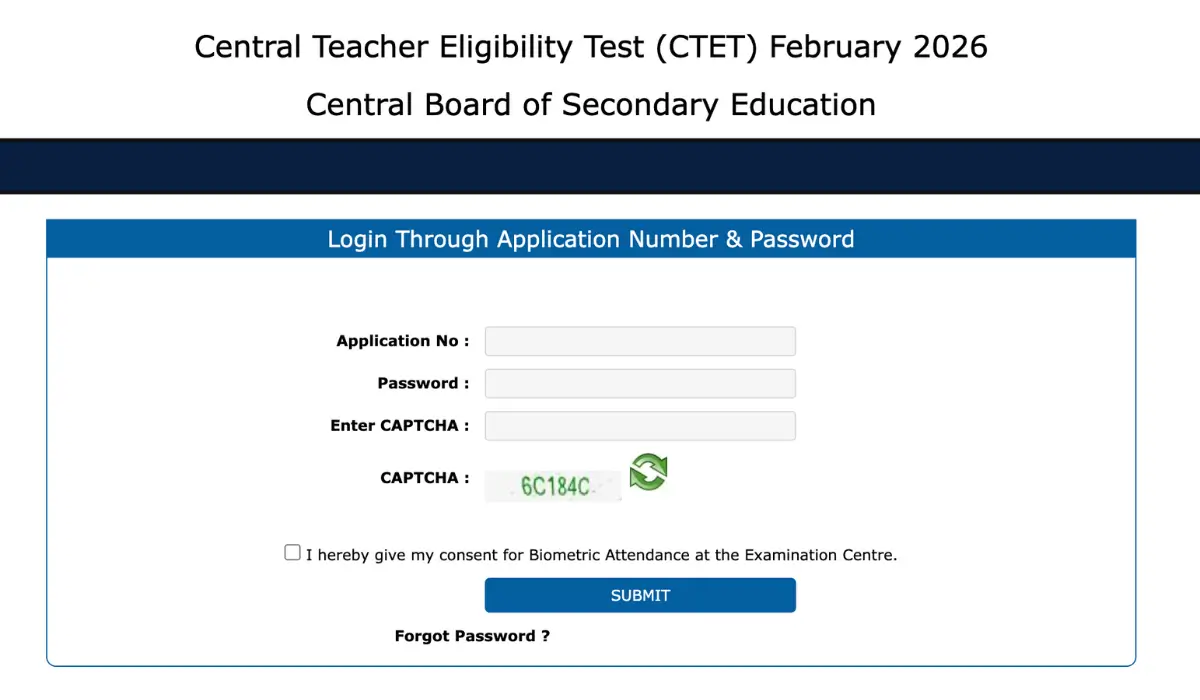 Central Teacher Eligibility Test (CTET) February 2026

Central Board of Secondary Education

Login Through Application Number & Password

Application No :

Password :

Enter CAPTCHA :

CAPTCHA : 6C184C

I hereby give my consent for Biometric Attendance at the Examination Centre.

SUBMIT

Forgot Password ?